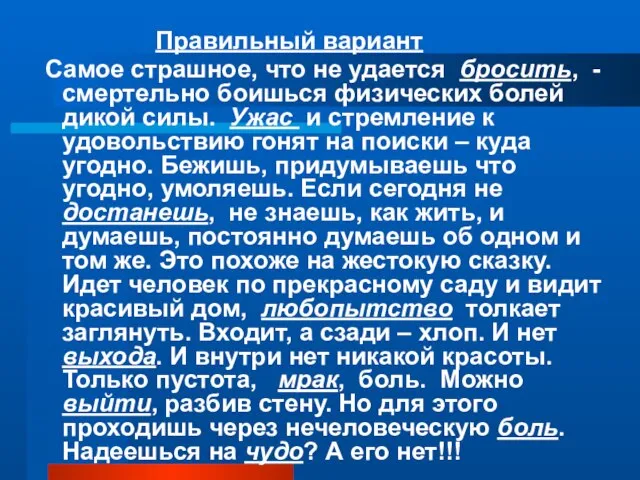 Правильный вариант

Самое страшное, что не удается бросить, - смертельно боишься физических болей дикой силы. Ужас и стремление к удовольствию гонят на поиски – куда угодно. Бежишь, придумываешь что угодно, умоляешь. Если сегодня не достанешь, не знаешь, как жить, и думаешь, постоянно думаешь об одном и том же. Это похоже на жестокую сказку. Идет человек по прекрасному саду и видит красивый дом, любопытство толкает заглянуть. Входит, а сзади – хлоп. И нет выхода. И внутри нет никакой красоты. Только пустота, мрак, боль. Можно выйти, разбив стену. Но для этого проходишь через нечеловеческую боль. Надеешься на чудо? А его нет!!!